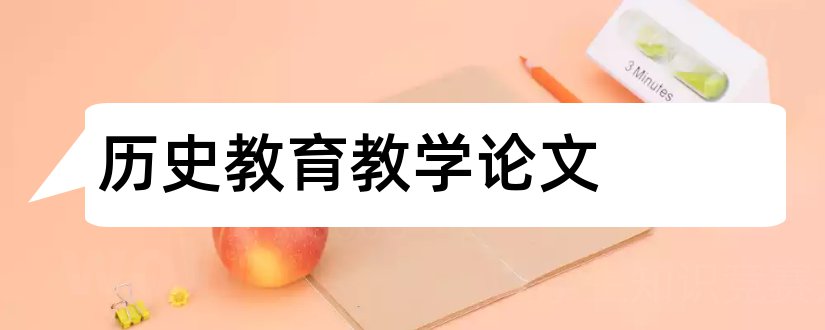 3 Minutes

历史教育教学论文